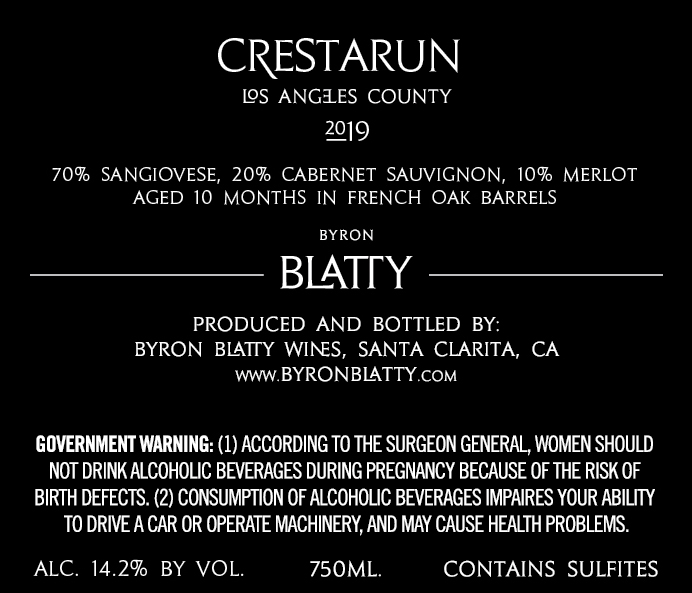 CRESTARUN
LOS ANGELES COUNTY
2019

70% SANGIOVESE, 20% CABERNET SAUVIGNON, 10% MERLOT
AGED 10 MONTHS IN FRENCH OAK BARRELS

BYRON
BLATTY

PRODUCED AND BOTTLED BY:
BYRON BLATTY WINES, SANTA CLARITA, CA
www.BYRONBLATTY.com

GOVERNMENT WARNING: (1) ACCORDING TO THE SURGEON GENERAL, WOMEN SHOULD NOT DRINK ALCOHOLIC BEVERAGES DURING PREGNANCY BECAUSE OF THE RISK OF BIRTH DEFECTS. (2) CONSUMPTION OF ALCOHOLIC BEVERAGES IMPAIRES YOUR ABILITY TO DRIVE A CAR OR OPERATE MACHINERY, AND MAY CAUSE HEALTH PROBLEMS.

ALC. 14.2% BY VOL.     750ML.     CONTAINS SULFITES